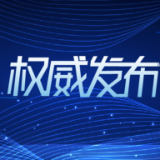 权威发布